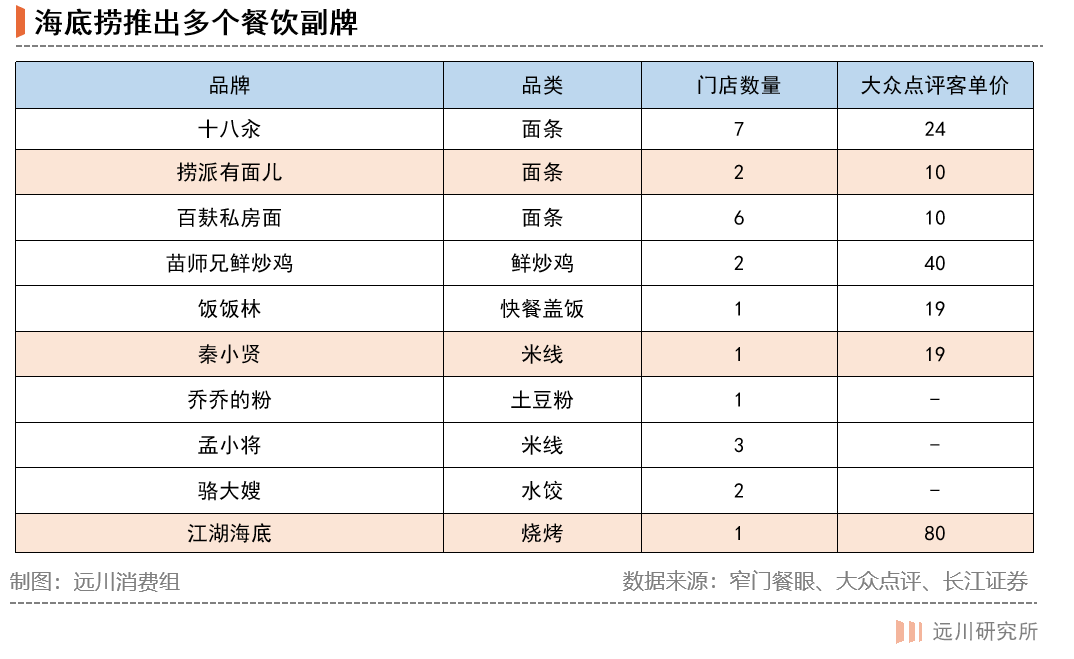 海底捞推出多个餐饮副牌

| 品牌 | 品类 | 门店数量 | 大众点评客单价 |
|---|---|---|---|
| 十八汆 | 面条 | 7 | 24 |
| 捞派有面儿 | 面条 | 2 | 10 |
| 百麸私房面 | 面条 | 6 | 10 |
| 苗师兄鲜炒鸡 | 鲜炒鸡 | 2 | 40 |
| 饭饭林 | 快餐盖饭 | 1 | 19 |
| 秦小贤 | 米线 | 1 | 19 |
| 乔乔的粉 | 土豆粉 | 1 | - |
| 孟小将 | 米线 | 3 | - |
| 骆大嫂 | 水饺 | 2 | - |
| 江湖海底 | 烧烤 | 1 | 80 |

制图：远川消费组

数据来源：窄门餐眼、大众点评、长江证券

远川研究所